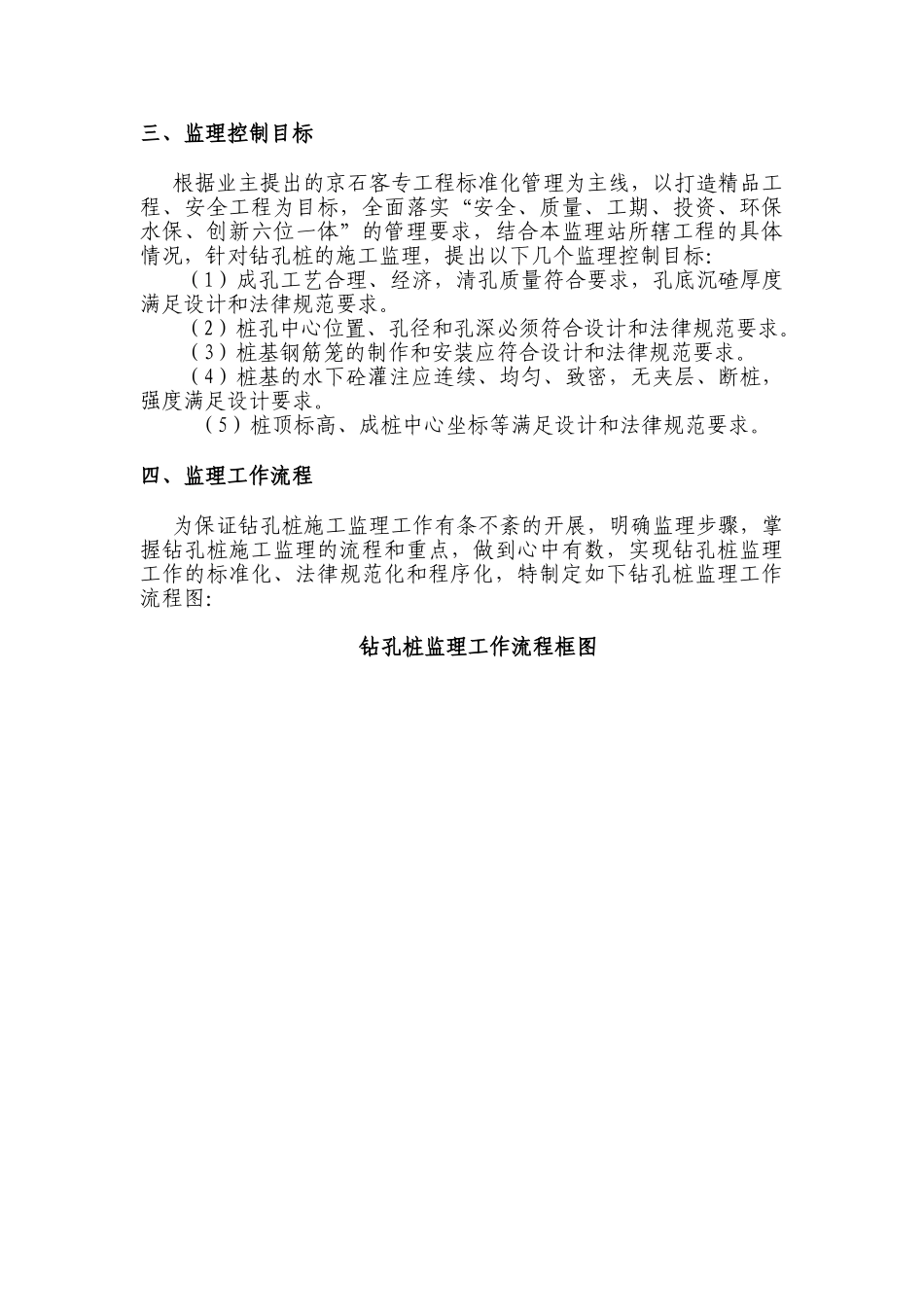 三、监理控制目标

根据业主提出的京石客专工程标准化管理为主线，以打造精品工程、安全工程为目标，全面落实“安全、质量、工期、投资、环保水保、创新六位一体”的管理要求，结合本监理站所辖工程的具体情况，针对钻孔桩的施工监理，提出以下几个监理控制目标:

（1）成孔工艺合理、经济，清孔质量符合要求，孔底沉碴厚度满足设计和法律规范要求。

（2）桩孔中心位置、孔径和孔深必须符合设计和法律规范要求。

（3）桩基钢筋笼的制作和安装应符合设计和法律规范要求。

（4）桩基的水下砼灌注应连续、均匀、致密，无夹层、断桩，强度满足设计要求。

（5）桩顶标高、成桩中心坐标等满足设计和法律规范要求。

四、监理工作流程

为保证钻孔桩施工监理工作有条不紊的开展，明确监理步骤，掌握钻孔桩施工监理的流程和重点，做到心中有数，实现钻孔桩监理工作的标准化、法律规范化和程序化，特制定如下钻孔桩监理工作流程图:

钻孔桩监理工作流程框图